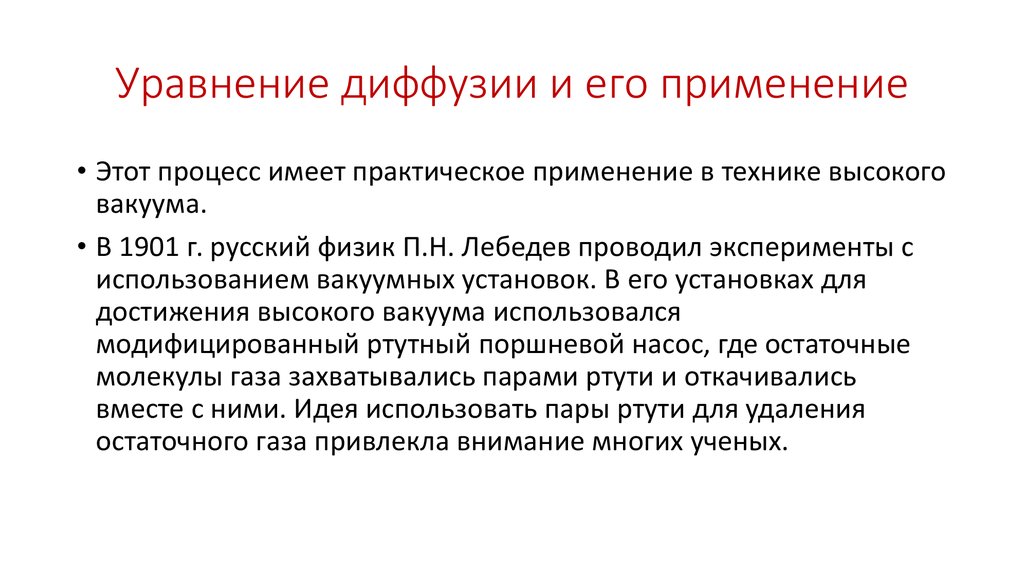 Уравнение диффузии и его применение

• Этот процесс имеет практическое применение в технике высокого вакуума.

• В 1901 г. русский физик П.Н. Лебедев проводил эксперименты с использованием вакуумных установок. В его установках для достижения высокого вакуума использовался модифицированный ртутный поршневой насос, где остаточные молекулы газа захватывались парами ртути и откачивались вместе с ними. Идея использовать пары ртути для удаления остаточного газа привлекла внимание многих ученых.